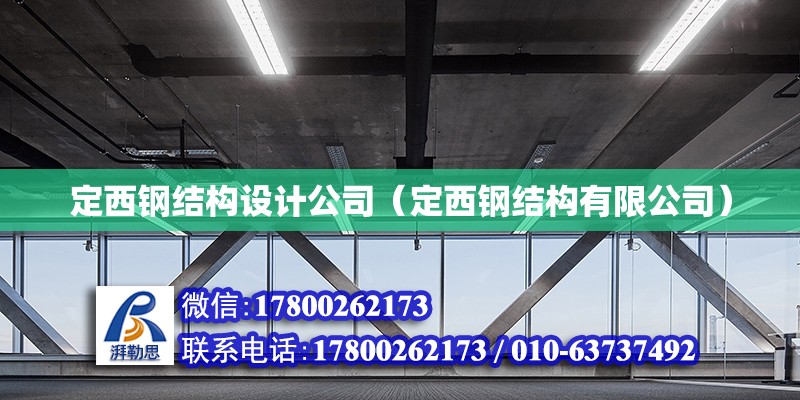 定西钢结构设计公司（定西钢结构有限公司）

湃勒思

微信:17800262173
联系电话:17800262173 / 010-63737492